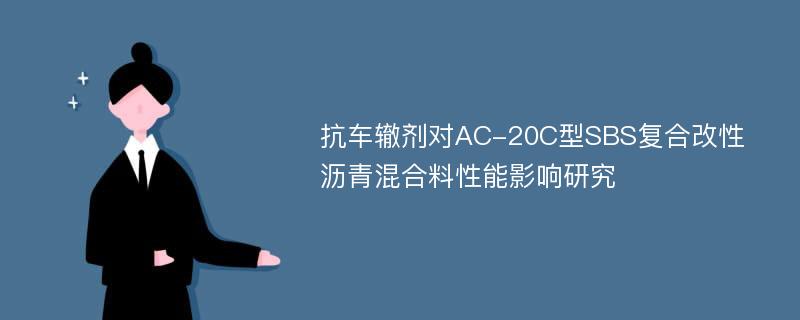 抗车辙剂对AC-20C型SBS复合改性沥青混合料性能影响研究